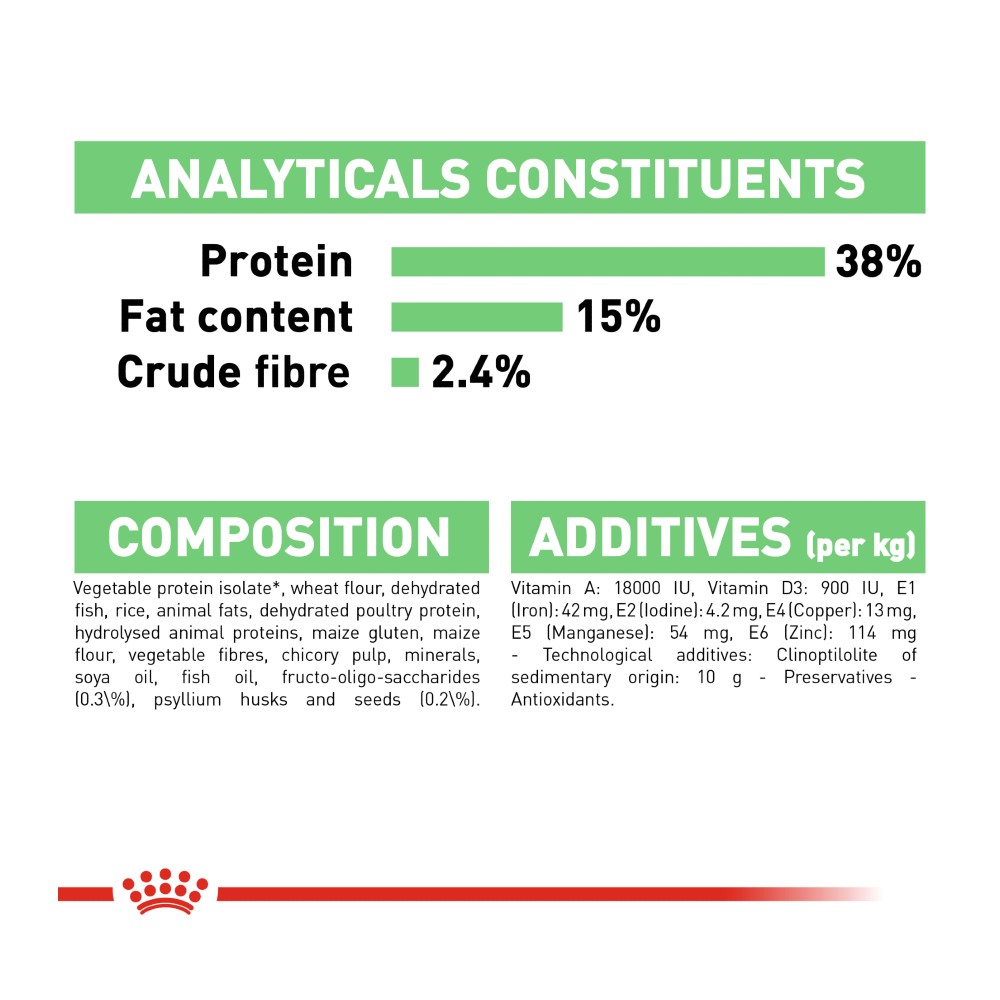 ANALYTICALS CONSTITUENTS

Protein 38%
Fat content 15%
Crude fibre 2.4%

COMPOSITION

Vegetable protein isolate*, wheat flour, dehydrated fish, rice, animal fats, dehydrated poultry protein, hydrolysed animal proteins, maize gluten, maize flour, vegetable fibres, chicory pulp, minerals, soya oil, fish oil, fructo-oligo-saccharides (0.3\%), psyllium husks and seeds (0.2\%).

ADDITIVES (per kg)

Vitamin A: 18000 IU, Vitamin D3: 900 IU, E1 (Iron): 42 mg, E2 (Iodine): 4.2 mg, E4 (Copper): 13 mg, E5 (Manganese): 54 mg, E6 (Zinc): 114 mg - Technological additives: Clinoptilolite of sedimentary origin: 10 g - Preservatives - Antioxidants.